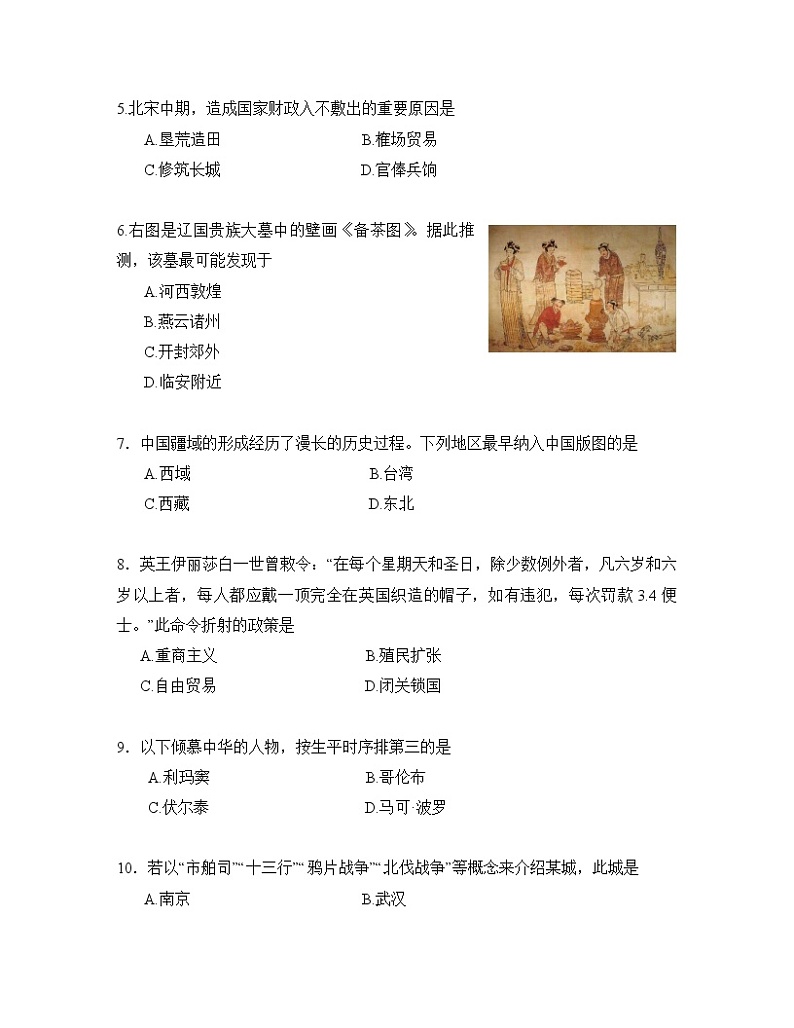 5.北宋中期，造成国家财政入不敷出的重要原因是

A.垦荒造田　　B.榷场贸易

C.修筑长城　　D.官俸兵饷

6.右图是辽国贵族大墓中的壁画《备茶图》。据此推测，该墓最可能发现于

A.河西敦煌

B.燕云诸州

C.开封郊外

D.临安附近

7. 中国疆域的形成经历了漫长的历史过程。下列地区最早纳入中国版图的是

A.西域　　B.台湾

C.西藏　　D.东北

8. 英王伊丽莎白一世曾敕令：“在每个星期天和圣日，除少数例外者，凡六岁和六岁以上者，每人都应戴一顶完全在英国织造的帽子，如有违犯，每次罚款 3.4 便士。”此命令折射的政策是

A.重商主义　　B.殖民扩张

C.自由贸易　　D.闭关锁国

9. 以下倾慕中华的人物，按生平时序排第三的是

A.利玛窦　　B.哥伦布

C.伏尔泰　　D.马可·波罗

10. 若以“市舶司”“十三行”“鸦片战争”“北伐战争”等概念来介绍某城，此城是

A.南京　　B.武汉